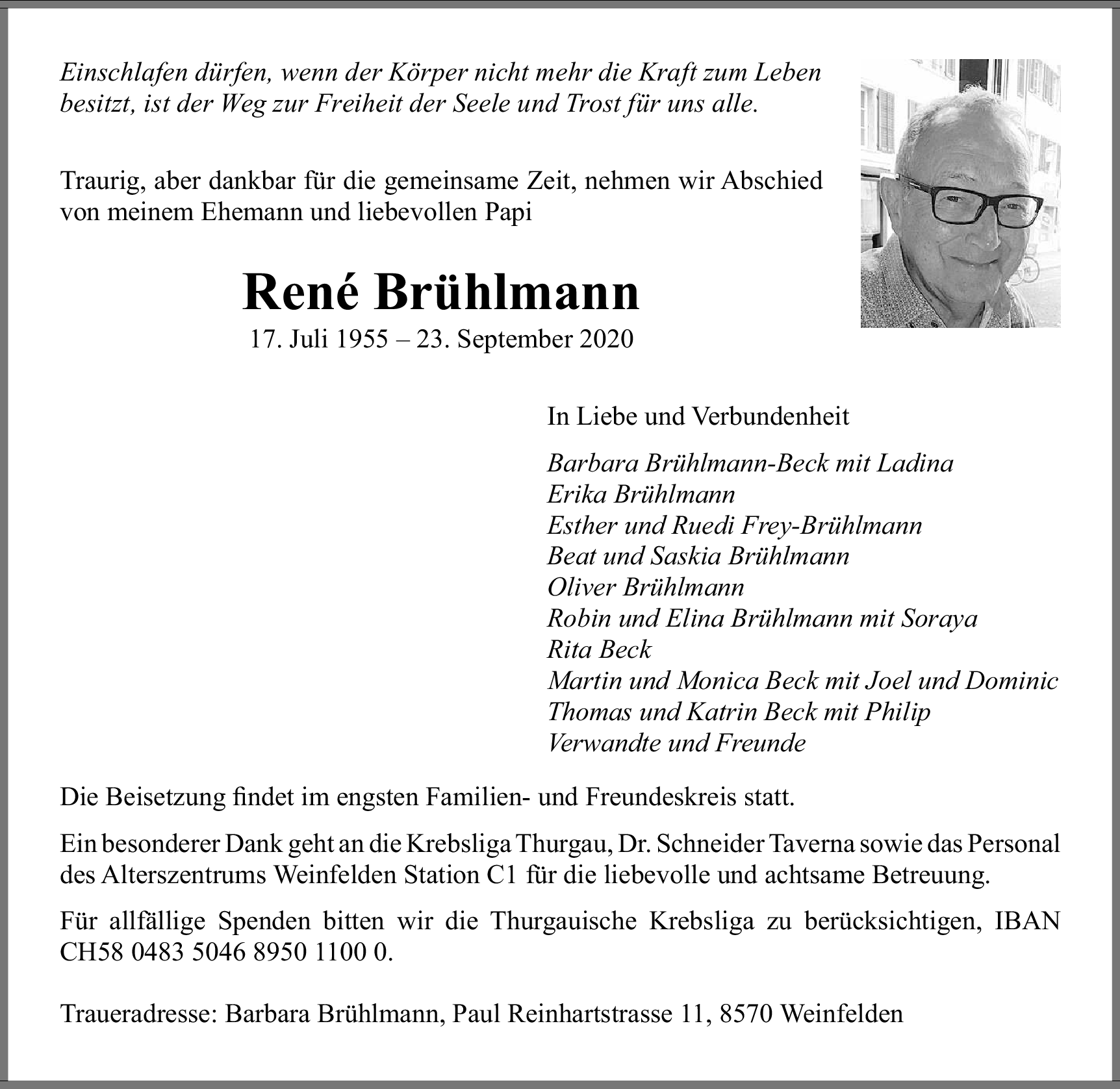 Einschlafen dürfen, wenn der Körper nicht mehr die Kraft zum Leben besitzt, ist der Weg zur Freiheit der Seele und Trost für uns alle.

Traurig, aber dankbar für die gemeinsame Zeit, nehmen wir Abschied von meinem Ehemann und liebevollen Papi

René Brühlmann

17. Juli 1955 – 23. September 2020

In Liebe und Verbundenheit

Barbara Brühlmann-Beck mit Ladina
Erika Brühlmann
Esther und Ruedi Frey-Brühlmann
Beat und Saskia Brühlmann
Oliver Brühlmann
Robin und Elina Brühlmann mit Soraya
Rita Beck
Martin und Monica Beck mit Joel und Dominic
Thomas und Katrin Beck mit Philip
Verwandte und Freunde

Die Beisetzung findet im engsten Familien- und Freundeskreis statt.

Ein besonderer Dank geht an die Krebsliga Thurgau, Dr. Schneider Taverna sowie das Personal des Alterszentrums Weinfelden Station C1 für die liebevolle und achtsame Betreuung.

Für allfällige Spenden bitten wir die Thurgauische Krebsliga zu berücksichtigen, IBAN CH58 0483 5046 8950 1100 0.

Traueradresse: Barbara Brühlmann, Paul Reinhartstrasse 11, 8570 Weinfelden